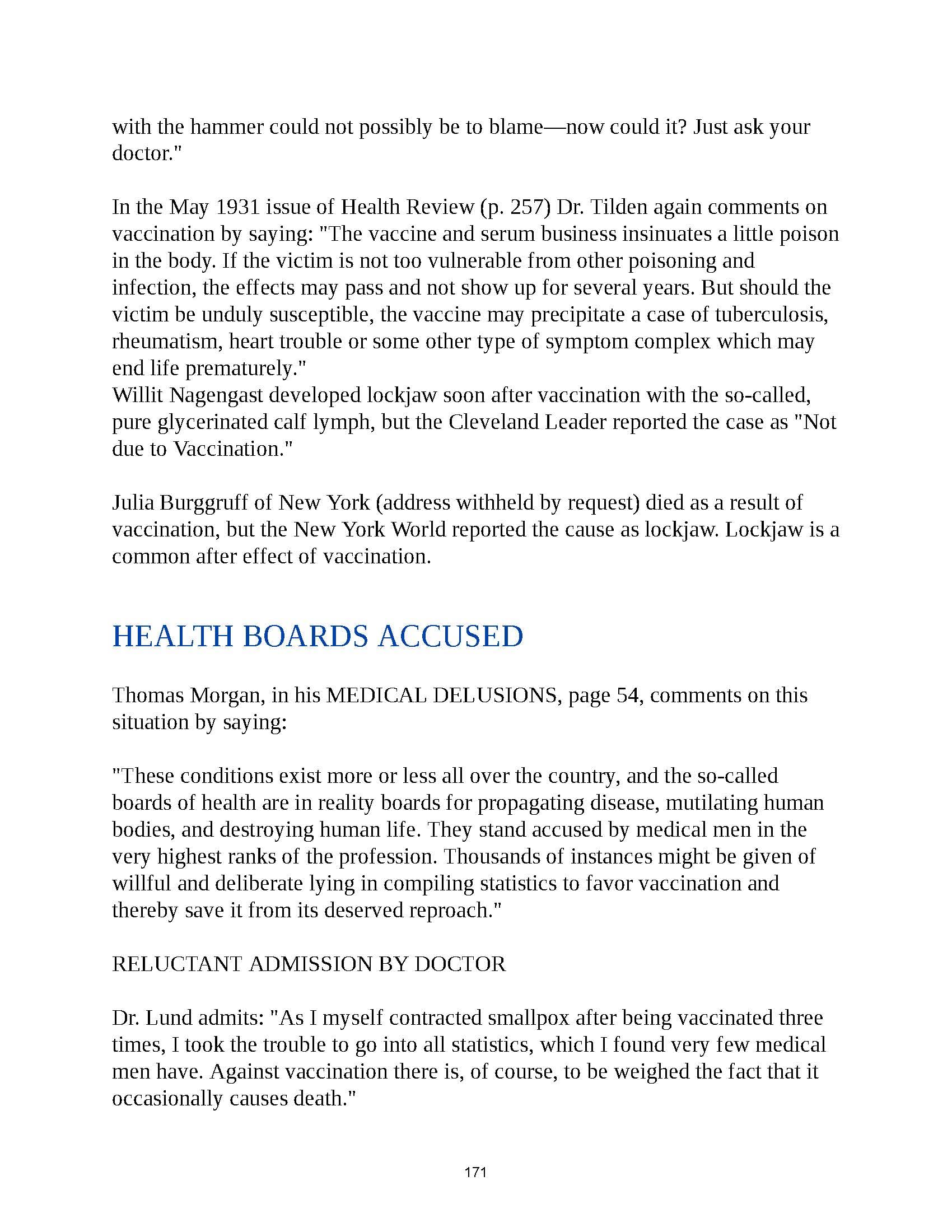 with the hammer could not possibly be to blame—now could it? Just ask your doctor."

In the May 1931 issue of Health Review (p. 257) Dr. Tilden again comments on vaccination by saying: "The vaccine and serum business insinuates a little poison in the body. If the victim is not too vulnerable from other poisoning and infection, the effects may pass and not show up for several years. But should the victim be unduly susceptible, the vaccine may precipitate a case of tuberculosis, rheumatism, heart trouble or some other type of symptom complex which may end life prematurely."
Willit Nagengast developed lockjaw soon after vaccination with the so-called, pure glycerinated calf lymph, but the Cleveland Leader reported the case as "Not due to Vaccination."

Julia Burggruff of New York (address withheld by request) died as a result of vaccination, but the New York World reported the cause as lockjaw. Lockjaw is a common after effect of vaccination.

HEALTH BOARDS ACCUSED

Thomas Morgan, in his MEDICAL DELUSIONS, page 54, comments on this situation by saying:

"These conditions exist more or less all over the country, and the so-called boards of health are in reality boards for propagating disease, mutilating human bodies, and destroying human life. They stand accused by medical men in the very highest ranks of the profession. Thousands of instances might be given of willful and deliberate lying in compiling statistics to favor vaccination and thereby save it from its deserved reproach."

RELUCTANT ADMISSION BY DOCTOR

Dr. Lund admits: "As I myself contracted smallpox after being vaccinated three times, I took the trouble to go into all statistics, which I found very few medical men have. Against vaccination there is, of course, to be weighed the fact that it occasionally causes death."

171